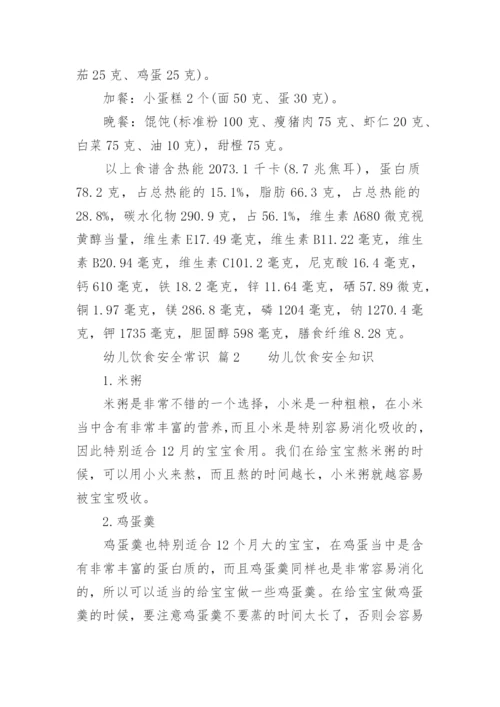 茄25克、鸡蛋25克)。

加餐：小蛋糕2个(面50克、蛋30克)。

晚餐：馄饨(标准粉100克、瘦猪肉75克、虾仁20克、白菜75克、油10克)，甜橙75克。

以上食谱含热能2073.1千卡(8.7兆焦耳)，蛋白质78.2克，占总热能的15.1%，脂肪66.3克，占总热能的28.8%，碳水化物290.9克，占56.1%，维生素A680微克视黄醇当量，维生素E17.49毫克，维生素B11.22毫克，维生素B20.94毫克，维生素C101.2毫克，尼克酸16.4毫克，钙610毫克，铁18.2毫克，锌11.64毫克，硒57.89微克，铜1.97毫克，镁286.8毫克，磷1204毫克，钠1270.4毫克，钾1735毫克，胆固醇598毫克，膳食纤维8.28克。

幼儿饮食安全常识 篇2　　幼儿饮食安全知识

1.米粥

米粥是非常不错的一个选择，小米是一种粗粮，在小米当中含有非常丰富的营养，而且小米是特别容易消化吸收的，因此特别适合12月的宝宝食用。我们在给宝宝熬米粥的时候，可以用小火来熬，而且熬的时间越长，小米粥就越容易被宝宝吸收。

2.鸡蛋羹

鸡蛋羹也特别适合12个月大的宝宝，在鸡蛋当中是含有非常丰富的蛋白质的，而且鸡蛋羹同样也是非常容易消化的，所以可以适当的给宝宝做一些鸡蛋羹。在给宝宝做鸡蛋羹的时候，要注意鸡蛋羹不要蒸的时间太长了，否则会容易